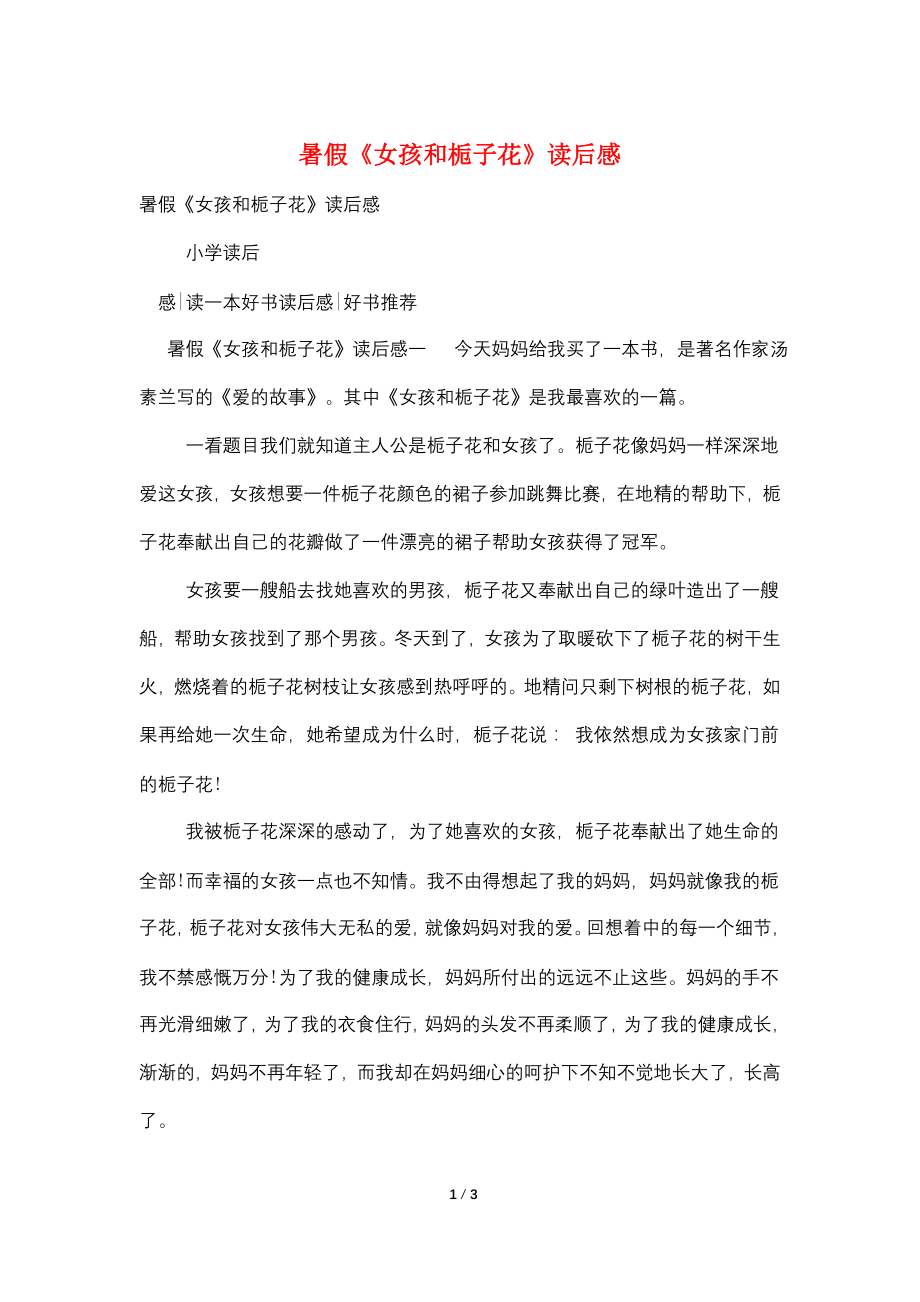 暑假《女孩和栀子花》读后感

暑假《女孩和栀子花》读后感

小学读后

感|读一本好书读后感|好书推荐

暑假《女孩和栀子花》读后感一　今天妈妈给我买了一本书，是著名作家汤素兰写的《爱的故事》。其中《女孩和栀子花》是我最喜欢的一篇。

一看题目我们就知道主人公是栀子花和女孩了。栀子花像妈妈一样深深地爱这女孩，女孩想要一件栀子花颜色的裙子参加跳舞比赛，在地精的帮助下，栀子花奉献出自己的花瓣做了一件漂亮的裙子帮助女孩获得了冠军。

女孩要一艘船去找她喜欢的男孩，栀子花又奉献出自己的绿叶造出了一艘船，帮助女孩找到了那个男孩。冬天到了，女孩为了取暖砍下了栀子花的树干生火，燃烧着的栀子花树枝让女孩感到热呼呼的。地精问只剩下树根的栀子花，如果再给她一次生命，她希望成为什么时，栀子花说： 我依然想成为女孩家门前的栀子花!

我被栀子花深深的感动了，为了她喜欢的女孩，栀子花奉献出了她生命的全部!而幸福的女孩一点也不知情。我不由得想起了我的妈妈，妈妈就像我的栀子花，栀子花对女孩伟大无私的爱，就像妈妈对我的爱。回想着中的每一个细节，我不禁感慨万分!为了我的健康成长，妈妈所付出的远远不止这些。妈妈的手不再光滑细嫩了，为了我的衣食住行，妈妈的头发不再柔顺了，为了我的健康成长，渐渐的，妈妈不再年轻了，而我却在妈妈细心的呵护下不知不觉地长大了，长高了。

1 / 3